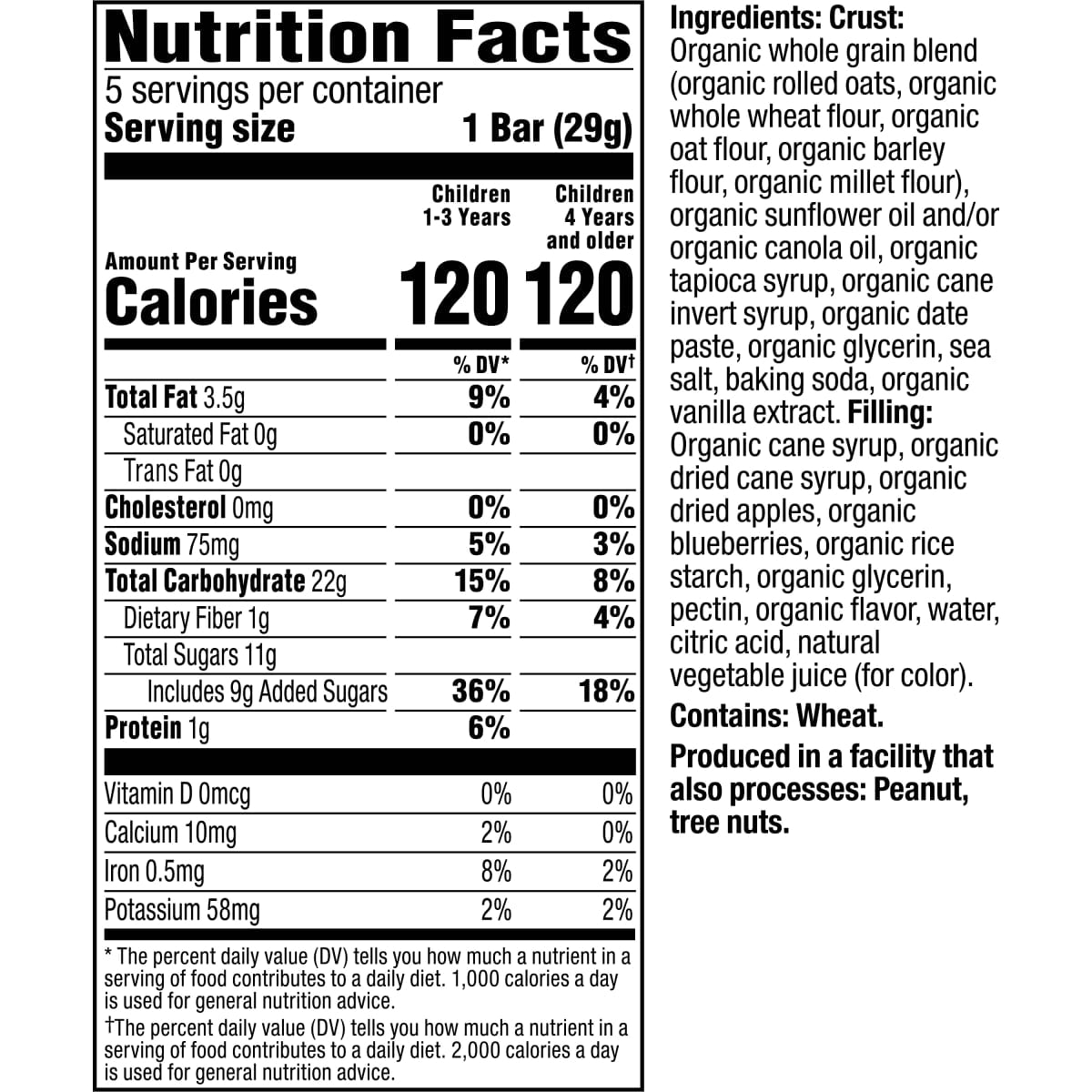 Nutrition Facts

5 servings per container
Serving size 1 Bar (29g)

| | Children 1-3 Years | Children 4 Years and older |
|---|---|---|
| Amount Per Serving Calories | 120 | 120 |
| | % DV* | % DV† |
| Total Fat 3.5g | 9% | 4% |
| Saturated Fat 0g | 0% | 0% |
| Trans Fat 0g | | |
| Cholesterol 0mg | 0% | 0% |
| Sodium 75mg | 5% | 3% |
| Total Carbohydrate 22g | 15% | 8% |
| Dietary Fiber 1g | 7% | 4% |
| Total Sugars 11g | | |
| Includes 9g Added Sugars | 36% | 18% |
| Protein 1g | 6% | |
| Vitamin D 0mcg | 0% | 0% |
| Calcium 10mg | 2% | 0% |
| Iron 0.5mg | 8% | 2% |
| Potassium 58mg | 2% | 2% |

* The percent daily value (DV) tells you how much a nutrient in a serving of food contributes to a daily diet. 1,000 calories a day is used for general nutrition advice.

†The percent daily value (DV) tells you how much a nutrient in a serving of food contributes to a daily diet. 2,000 calories a day is used for general nutrition advice.

Ingredients: Crust: Organic whole grain blend (organic rolled oats, organic whole wheat flour, organic oat flour, organic barley flour, organic millet flour), organic sunflower oil and/or organic canola oil, organic tapioca syrup, organic cane invert syrup, organic date paste, organic glycerin, sea salt, baking soda, organic vanilla extract. Filling: Organic cane syrup, organic dried cane syrup, organic dried apples, organic blueberries, organic rice starch, organic glycerin, pectin, organic flavor, water, citric acid, natural vegetable juice (for color).

Contains: Wheat.

Produced in a facility that also processes: Peanut, tree nuts.